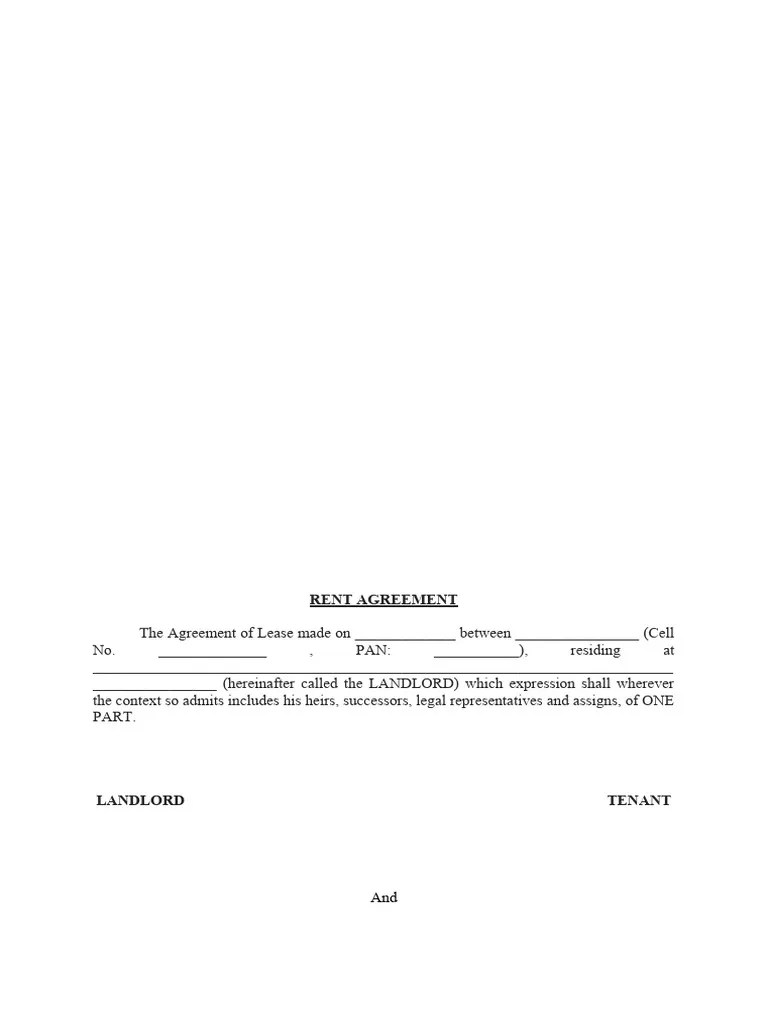 RENT AGREEMENT

The Agreement of Lease made on _____________ between ________________ (Cell No. ______________ , PAN: ___________), residing at ____________________________________________________________________________ ________________ (hereinafter called the LANDLORD) which expression shall wherever the context so admits includes his heirs, successors, legal representatives and assigns, of ONE PART.

LANDLORD

TENANT

And